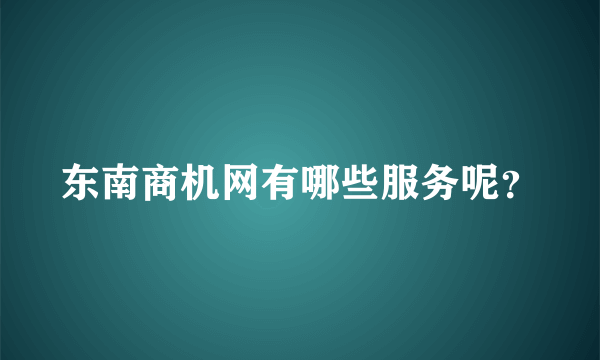 东南商机网有哪些服务呢?